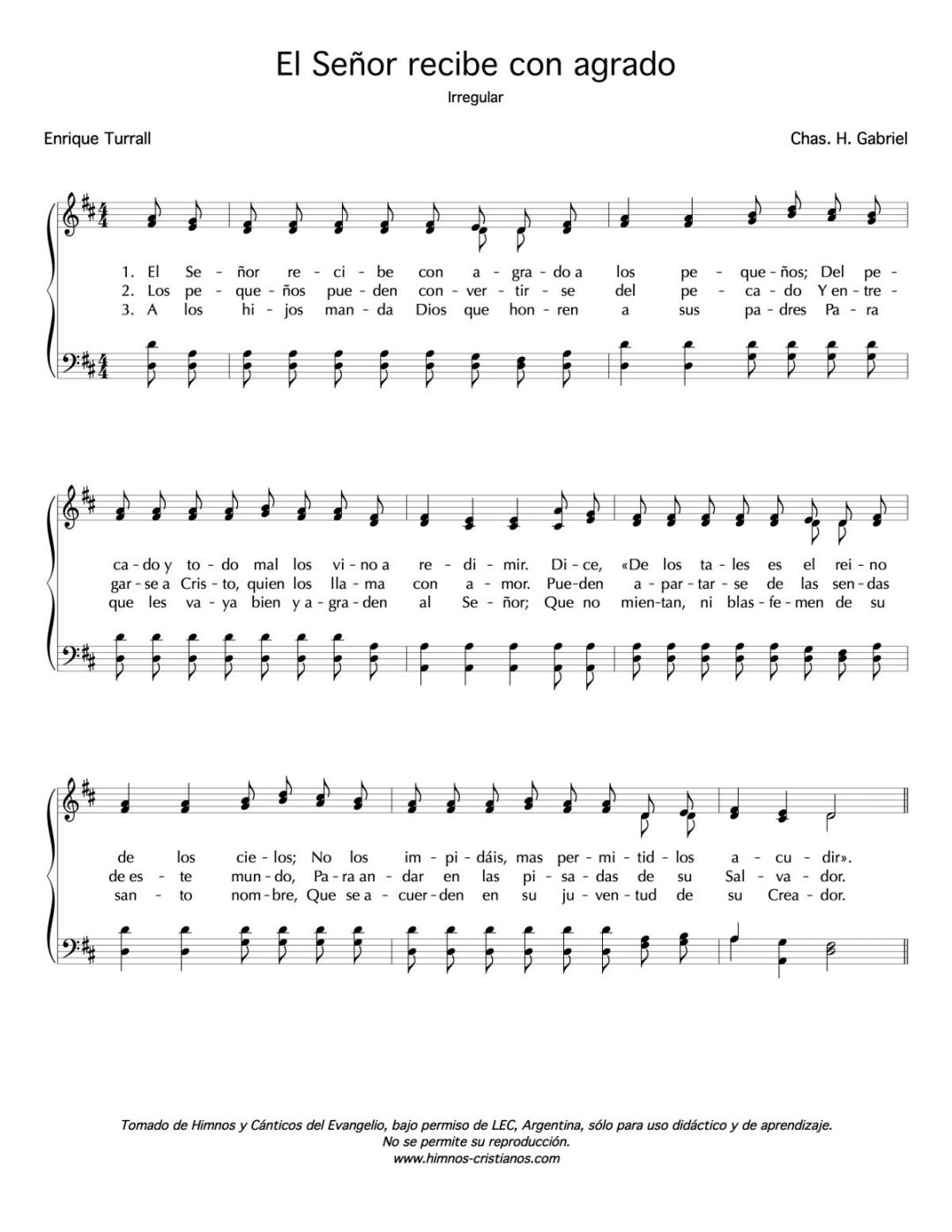 El Señor recibe con agrado

Irregular

Enrique Turrall

Chas. H. Gabriel

1. El Se - ñor re - ci - be con a - gra - do a los pe - que - ños; Del pe -
2. Los pe - que - ños pue - den con - ver - tir - se del pe - ca - do Y en - tre -
3. A los hi - jos man - da Dios que hon - ren a sus pa - dres Pa - ra

ca - do y to - do mal los vi - no a re - di - mir. Di - ce, «De los ta - les es el rei - no
gar - se a Cris - to, quien los lla - ma con a - mor. Pue - den a - par - tar - se de las sen - das
que les va - ya bien y a - gra - den al Se - ñor; Que no mien - tan, ni blas - fe - men de su

de los cie - los; No los im - pi - dáis, mas per - mi - tid - los a - cu - dir».
de es - te mun - do, Pa - ra an - dar en las pi - sa - das de su Sal - va - dor.
san - to nom - bre, Que se a - cuer - den en su ju - ven - tud de su Crea - dor.

Tomado de Himnos y Cánticos del Evangelio, bajo permiso de LEC, Argentina, sólo para uso didáctico y de aprendizaje.
No se permite su reproducción.
www.himnos-cristianos.com